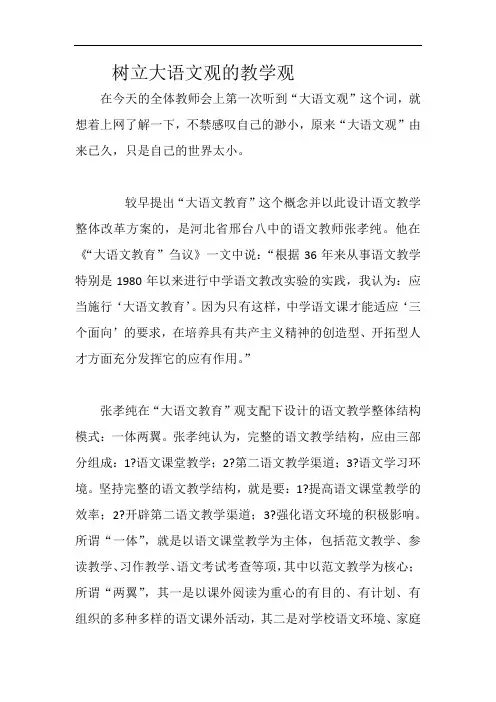 树立大语文观的教学观

在今天的全体教师会上第一次听到“大语文观”这个词，就想着上网了解一下，不禁感叹自己的渺小，原来“大语文观”由来已久，只是自己的世界太小。

较早提出“大语文教育”这个概念并以此设计语文教学整体改革方案的，是河北省邢台八中的语文教师张孝纯。他在《“大语文教育”刍议》一文中说：“根据 36 年来从事语文教学特别是 1980 年以来进行中学语文教改实验的实践，我认为：应当施行‘大语文教育’。因为只有这样，中学语文课才能适应‘三个面向’的要求，在培养具有共产主义精神的创造型、开拓型人才方面充分发挥它的应有作用。”

张孝纯在“大语文教育”观支配下设计的语文教学整体结构模式：一体两翼。张孝纯认为，完整的语文教学结构，应由三部分组成：1?语文课堂教学；2?第二语文教学渠道；3?语文学习环境。坚持完整的语文教学结构，就是要：1?提高语文课堂教学的效率；2?开辟第二语文教学渠道；3?强化语文环境的积极影响。所谓“一体”，就是以语文课堂教学为主体，包括范文教学、参读教学、习作教学、语文考试考查等项，其中以范文教学为核心；所谓“两翼”，其一是以课外阅读为重心的有目的、有计划、有组织的多种多样的语文课外活动，其二是对学校语文环境、家庭